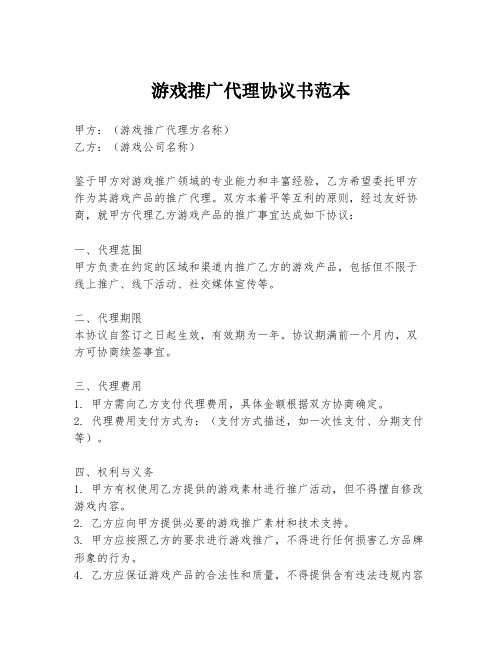 游戏推广代理协议书范本

甲方：（游戏推广代理方名称）
乙方：（游戏公司名称）

鉴于甲方对游戏推广领域的专业能力和丰富经验，乙方希望委托甲方作为其游戏产品的推广代理。双方本着平等互利的原则，经过友好协商，就甲方代理乙方游戏产品的推广事宜达成如下协议：

一、代理范围
甲方负责在约定的区域和渠道内推广乙方的游戏产品，包括但不限于线上推广、线下活动、社交媒体宣传等。

二、代理期限
本协议自签订之日起生效，有效期为一年。协议期满前一个月内，双方可协商续签事宜。

三、代理费用
1. 甲方需向乙方支付代理费用，具体金额根据双方协商确定。
2. 代理费用支付方式为：（支付方式描述，如一次性支付、分期支付等）。

四、权利与义务
1. 甲方有权使用乙方提供的游戏素材进行推广活动，但不得擅自修改游戏内容。
2. 乙方应向甲方提供必要的游戏推广素材和技术支持。
3. 甲方应按照乙方的要求进行游戏推广，不得进行任何损害乙方品牌形象的行为。
4. 乙方应保证游戏产品的合法性和质量，不得提供含有违法违规内容